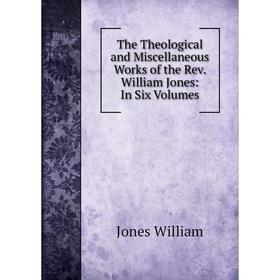 The Theological and Miscellaneous Works of the Rev. William Jones: In Six Volumes

Jones William